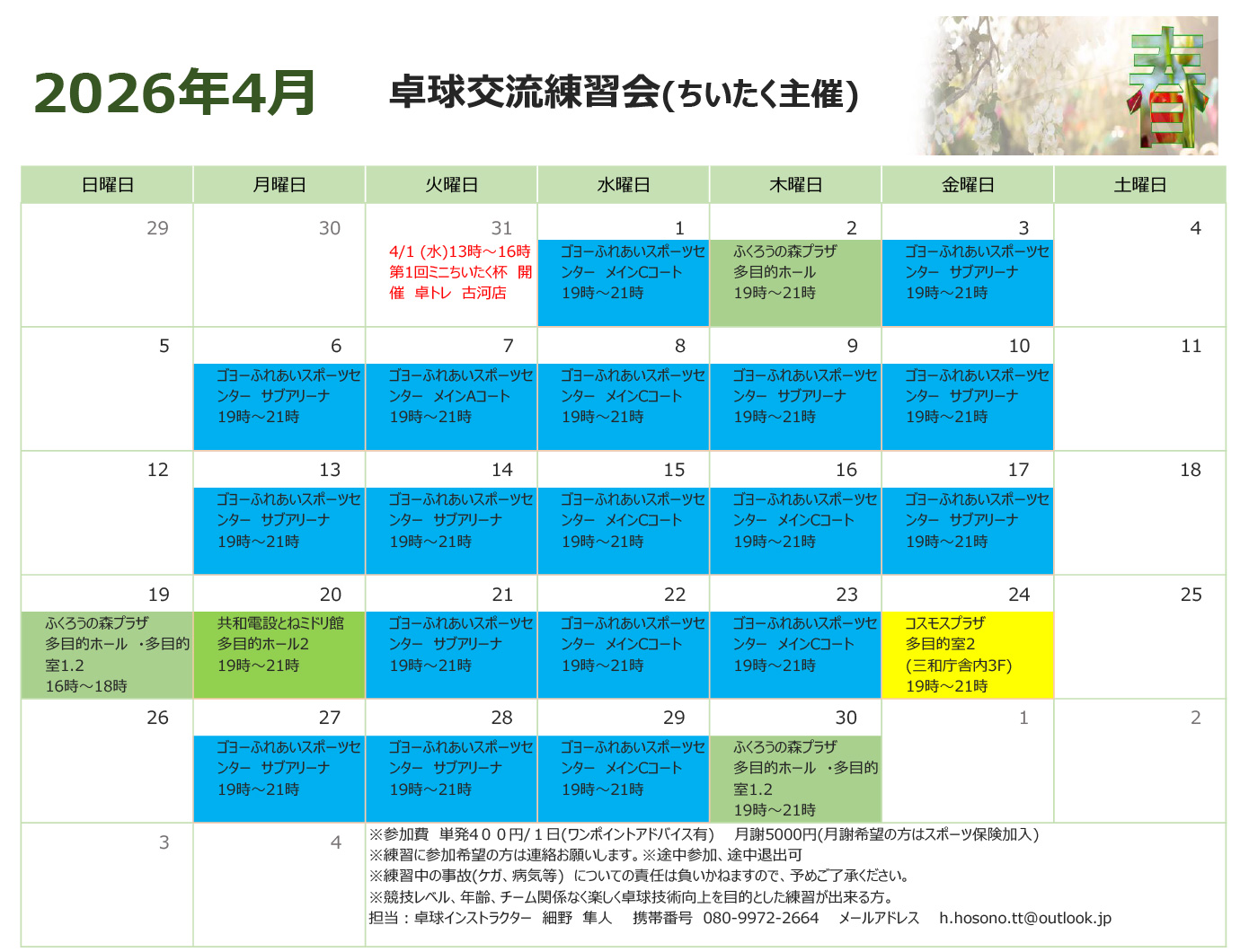 2026年4月

卓球交流練習会(ちいたく主催)

春

| 日曜日 | 月曜日 | 火曜日 | 水曜日 | 木曜日 | 金曜日 | 土曜日 |
|---|---|---|---|---|---|---|
| 29 | 30 | 31 4/1 (水)13時～16時 第1回ミニちいたく杯 開催 卓トレ 古河店 | 1 ゴヨーふれあいスポーツセンター メインCコート 19時～21時 | 2 ふくろうの森プラザ 多目的ホール 19時～21時 | 3 ゴヨーふれあいスポーツセンター サブアリーナ 19時～21時 | 4 |
| 5 | 6 ゴヨーふれあいスポーツセンター サブアリーナ 19時～21時 | 7 ゴヨーふれあいスポーツセンター メインAコート 19時～21時 | 8 ゴヨーふれあいスポーツセンター メインCコート 19時～21時 | 9 ゴヨーふれあいスポーツセンター サブアリーナ 19時～21時 | 10 ゴヨーふれあいスポーツセンター サブアリーナ 19時～21時 | 11 |
| 12 | 13 ゴヨーふれあいスポーツセンター サブアリーナ 19時～21時 | 14 ゴヨーふれあいスポーツセンター サブアリーナ 19時～21時 | 15 ゴヨーふれあいスポーツセンター メインCコート 19時～21時 | 16 ゴヨーふれあいスポーツセンター メインCコート 19時～21時 | 17 ゴヨーふれあいスポーツセンター サブアリーナ 19時～21時 | 18 |
| 19 ふくろうの森プラザ 多目的ホール ・多目的室1.2 16時～18時 | 20 共和電設とねミドリ館 多目的ホール2 19時～21時 | 21 ゴヨーふれあいスポーツセンター サブアリーナ 19時～21時 | 22 ゴヨーふれあいスポーツセンター メインCコート 19時～21時 | 23 ゴヨーふれあいスポーツセンター メインCコート 19時～21時 | 24 コスモスプラザ 多目的室2 (三和庁舎内3F) 19時～21時 | 25 |
| 26 | 27 ゴヨーふれあいスポーツセンター サブアリーナ 19時～21時 | 28 ゴヨーふれあいスポーツセンター サブアリーナ 19時～21時 | 29 ゴヨーふれあいスポーツセンター メインCコート 19時～21時 | 30 ふくろうの森プラザ 多目的ホール ・多目的室1.2 19時～21時 | 1 | 2 |
| 3 | 4 | | | | | |

※参加費 単発４００円/１日(ワンポイントアドバイス有) 月謝5000円(月謝希望の方はスポーツ保険加入)
※練習に参加希望の方は連絡お願いします。※途中参加、途中退出可
※練習中の事故(ケガ、病気等) についての責任は負いかねますので、予めご了承ください。
※競技レベル、年齢、チーム関係なく楽しく卓球技術向上を目的とした練習が出来る方。
担当：卓球インストラクター 細野 隼人 携帯番号 080-9972-2664 メールアドレス h.hosono.tt@outlook.jp